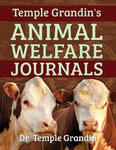 Temple Grandin's

ANIMAL WELFARE JOURNALS

Dr. Temple Grandin